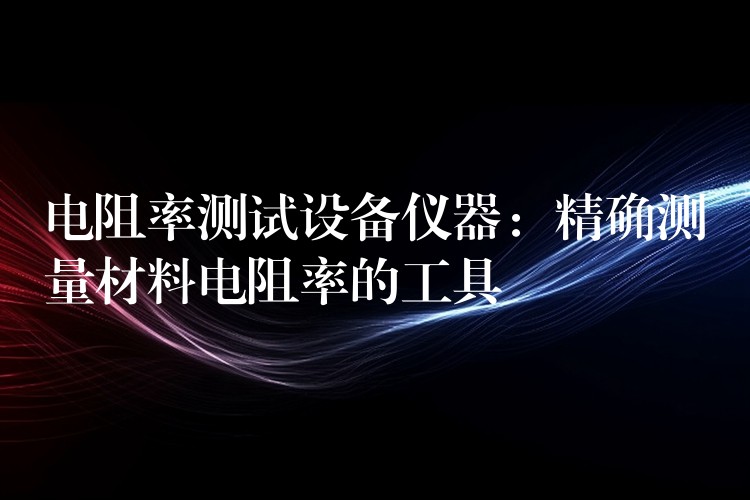 电阻率测试设备仪器：精确测量材料电阻率的工具